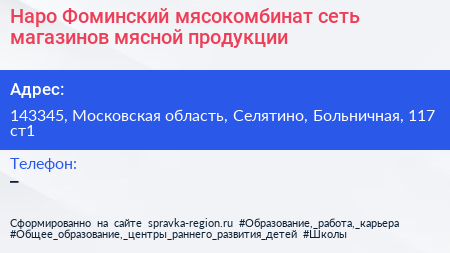 Наро Фоминский мясокомбинат сеть магазинов мясной продукции

Адрес:

143345, Московская область, Селятино, Больничная, 117 ст1

Телефон:

–

Сформированно на сайте spravka-region.ru #Образование,_работа,_карьера #Общее_образование,_центры_раннего_развития_детей #Школы